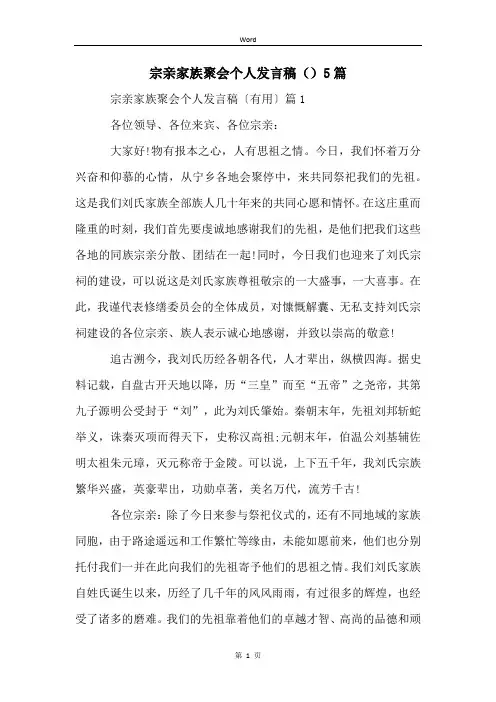 Word

宗亲家族聚会个人发言稿（）5篇

宗亲家族聚会个人发言稿〔有用〕篇1

各位领导、各位来宾、各位宗亲：

大家好!物有报本之心，人有思祖之情。今日，我们怀着万分兴奋和仰慕的心情，从宁乡各地会聚停中，来共同祭祀我们的先祖。这是我们刘氏家族全部族人几十年来的共同心愿和情怀。在这庄重而隆重的时刻，我们首先要虔诚地感谢我们的先祖，是他们把我们这些各地的同族宗亲分散、团结在一起!同时，今日我们也迎来了刘氏宗祠的建设，可以说这是刘氏家族尊祖敬宗的一大盛事，一大喜事。在此，我谨代表修缮委员会的全体成员，对慷慨解囊、无私支持刘氏宗祠建设的各位宗亲、族人表示诚心地感谢，并致以崇高的敬意!

追古溯今，我刘氏历经各朝各代，人才辈出，纵横四海。据史料记载，自盘古开天地以降，历“三皇”而至“五帝”之尧帝，其第九子源明公受封于“刘”，此为刘氏肇始。秦朝末年，先祖刘邦斩蛇举义，诛秦灭项而得天下，史称汉高祖;元朝末年，伯温公刘基辅佐明太祖朱元璋，灭元称帝于金陵。可以说，上下五千年，我刘氏宗族繁华兴盛，英豪辈出，功勋卓著，美名万代，流芳千古!

各位宗亲：除了今日来参与祭祀仪式的，还有不同地域的家族同胞，由于路途遥远和工作繁忙等缘由，未能如愿前来，他们也分别托付我们一并在此向我们的先祖寄予他们的思祖之情。我们刘氏家族自姓氏诞生以来，历经了几千年的风风雨雨，有过很多的辉煌，也经受了诸多的磨难。我们的先祖靠着他们的卓越才智、高尚的品德和顽

第 1 页